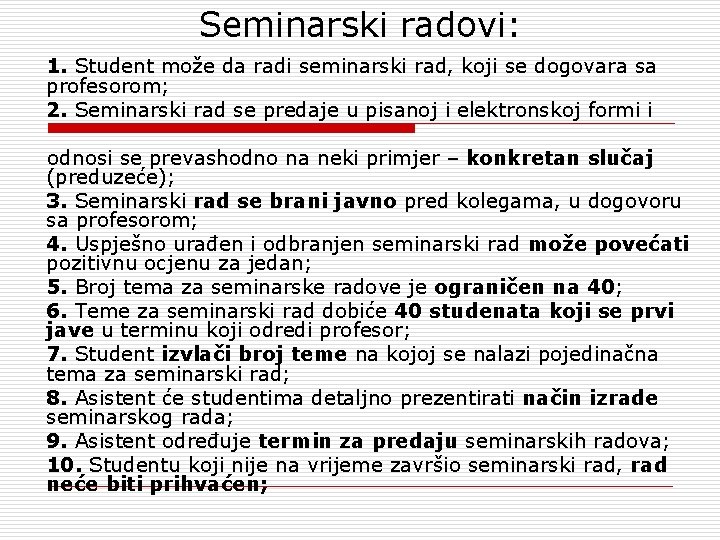 Seminarski radovi:

1. Student može da radi seminarski rad, koji se dogovara sa profesorom;
2. Seminarski rad se predaje u pisanoj i elektronskoj formi i

odnosi se prevashodno na neki primjer – konkretan slučaj (preduzeće);
3. Seminarski rad se brani javno pred kolegama, u dogovoru sa profesorom;
4. Uspješno urađen i odbranjen seminarski rad može povećati pozitivnu ocjenu za jedan;
5. Broj tema za seminarske radove je ograničen na 40;
6. Teme za seminarski rad dobiće 40 studenata koji se prvi jave u terminu koji odredi profesor;
7. Student izvlači broj teme na kojoj se nalazi pojedinačna tema za seminarski rad;
8. Asistent će studentima detaljno prezentirati način izrade seminarskog rada;
9. Asistent određuje termin za predaju seminarskih radova;
10. Studentu koji nije na vrijeme završio seminarski rad, rad neće biti prihvaćen;